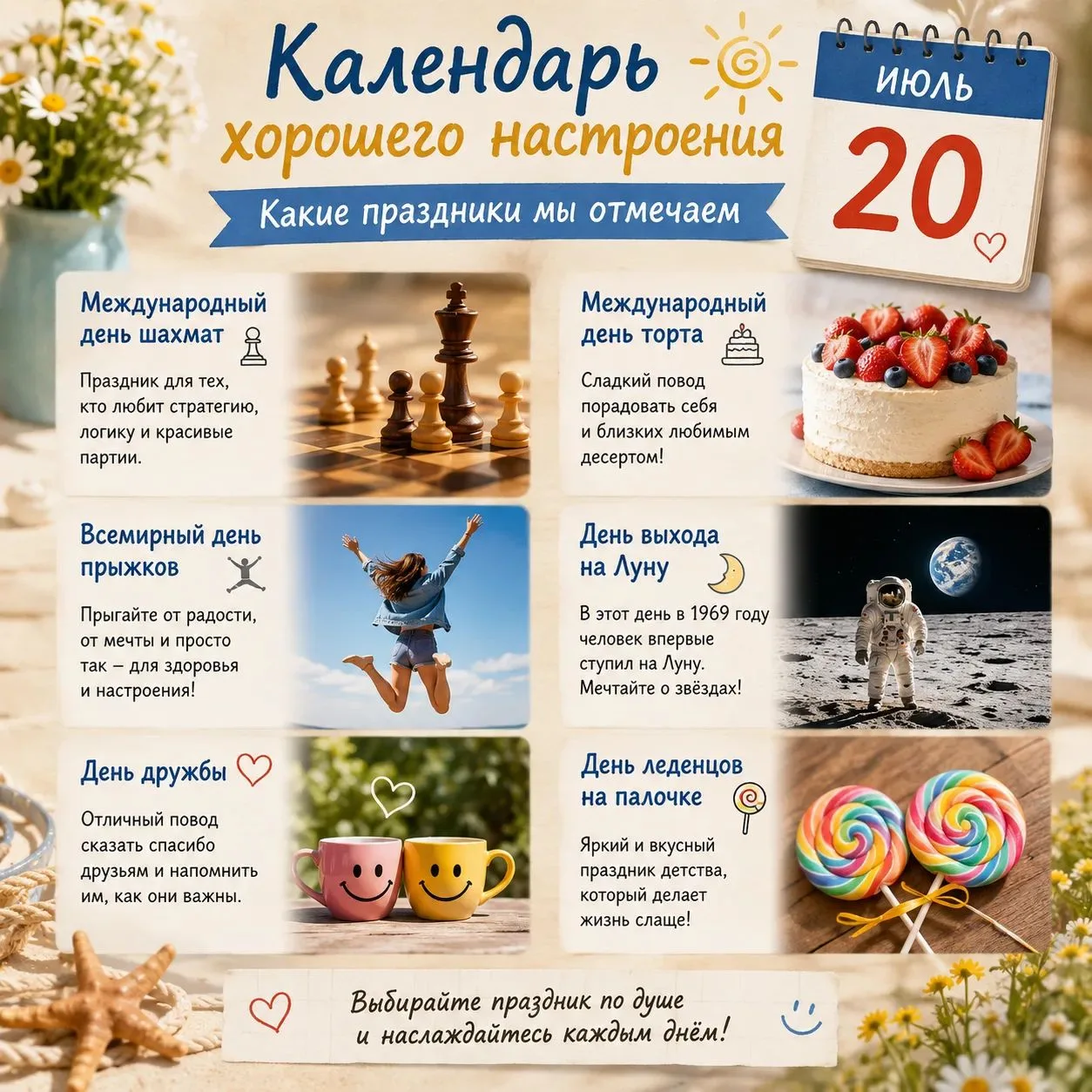 Календарь хорошего настроения

Какие праздники мы отмечаем

ИЮЛЬ

20

Международный день шахмат

Праздник для тех, кто любит стратегию, логику и красивые партии.

Международный день торта

Сладкий повод порадовать себя и близких любимым десертом!

Всемирный день прыжков

Прыгайте от радости, от мечты и просто так – для здоровья и настроения!

День выхода на Луну

В этот день в 1969 году человек впервые ступил на Луну. Мечтайте о звёздах!

День дружбы

Отличный повод сказать спасибо друзьям и напомнить им, как они важны.

День леденцов на палочке

Яркий и вкусный праздник детства, который делает жизнь слаще!

Выбирайте праздник по душе и наслаждайтесь каждым днём!